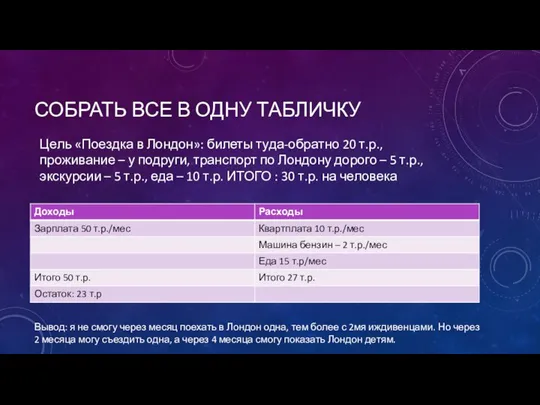 СОБРАТЬ ВСЕ В ОДНУ ТАБЛИЧКУ

Цель «Поездка в Лондон»: билеты туда-обратно 20 т.р., проживание – у подруги, транспорт по Лондону дорого – 5 т.р., экскурсии – 5 т.р., еда – 10 т.р. ИТОГО : 30 т.р. на человека

| Доходы | Расходы |
|---|---|
| Зарплата 50 т.р./мес | Квартплата 10 т.р./мес |
| | Машина бензин – 2 т.р./мес |
| | Еда 15 т.р/мес |
| Итого 50 т.р. | Итого 27 т.р. |
| Остаток: 23 т.р | |

Вывод: я не смогу через месяц поехать в Лондон одна, тем более с 2мя иждивенцами. Но через 2 месяца могу съездить одна, а через 4 месяца смогу показать Лондон детям.